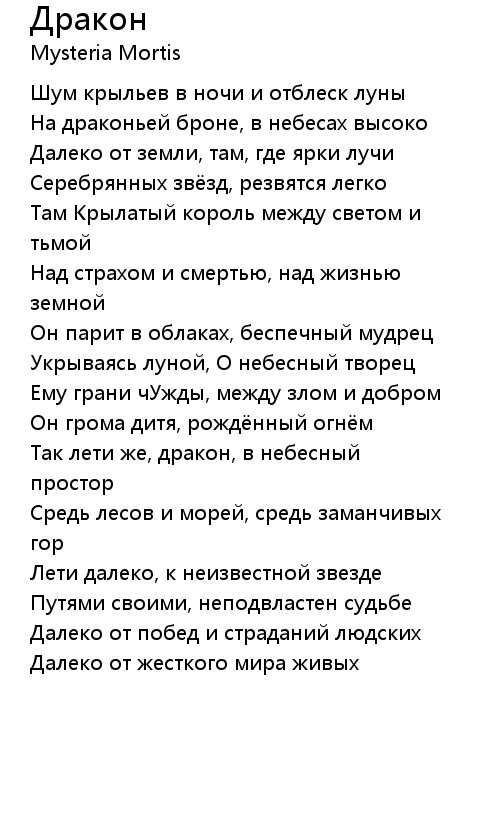 Дракон
Mysteria Mortis

Шум крыльев в ночи и отблеск луны
На драконьей броне, в небесах высоко
Далеко от земли, там, где ярки лучи
Серебрянных звёзд, резвятся легко
Там Крылатый король между светом и тьмой
Над страхом и смертью, над жизнью земной
Он парит в облаках, беспечный мудрец
Укрываясь луной, О небесный творец
Ему грани чУжды, между злом и добром
Он грома дитя, рождённый огнём
Так лети же, дракон, в небесный простор
Средь лесов и морей, средь заманчивых гор
Лети далеко, к неизвестной звезде
Путями своими, неподвластен судьбе
Далеко от побед и страданий людских
Далеко от жесткого мира живых